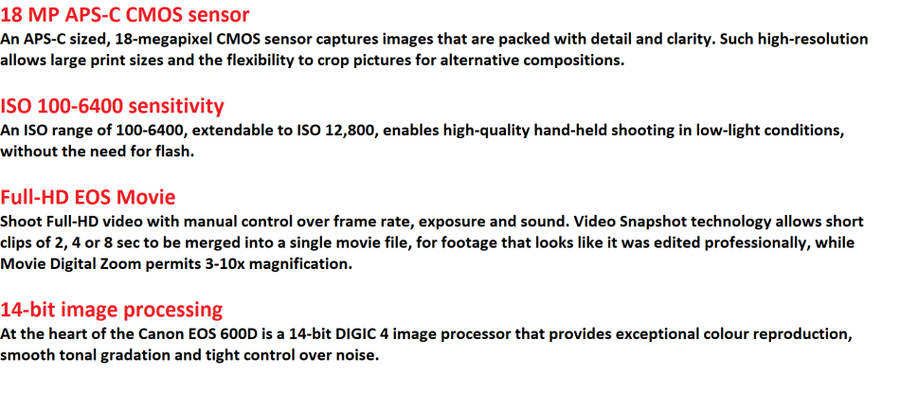 18 MP APS-C CMOS sensor
An APS-C sized, 18-megapixel CMOS sensor captures images that are packed with detail and clarity. Such high-resolution allows large print sizes and the flexibility to crop pictures for alternative compositions.

ISO 100-6400 sensitivity
An ISO range of 100-6400, extendable to ISO 12,800, enables high-quality hand-held shooting in low-light conditions, without the need for flash.

Full-HD EOS Movie
Shoot Full-HD video with manual control over frame rate, exposure and sound. Video Snapshot technology allows short clips of 2, 4 or 8 sec to be merged into a single movie file, for footage that looks like it was edited professionally, while Movie Digital Zoom permits 3-10x magnification.

14-bit image processing
At the heart of the Canon EOS 600D is a 14-bit DIGIC 4 image processor that provides exceptional colour reproduction, smooth tonal gradation and tight control over noise.